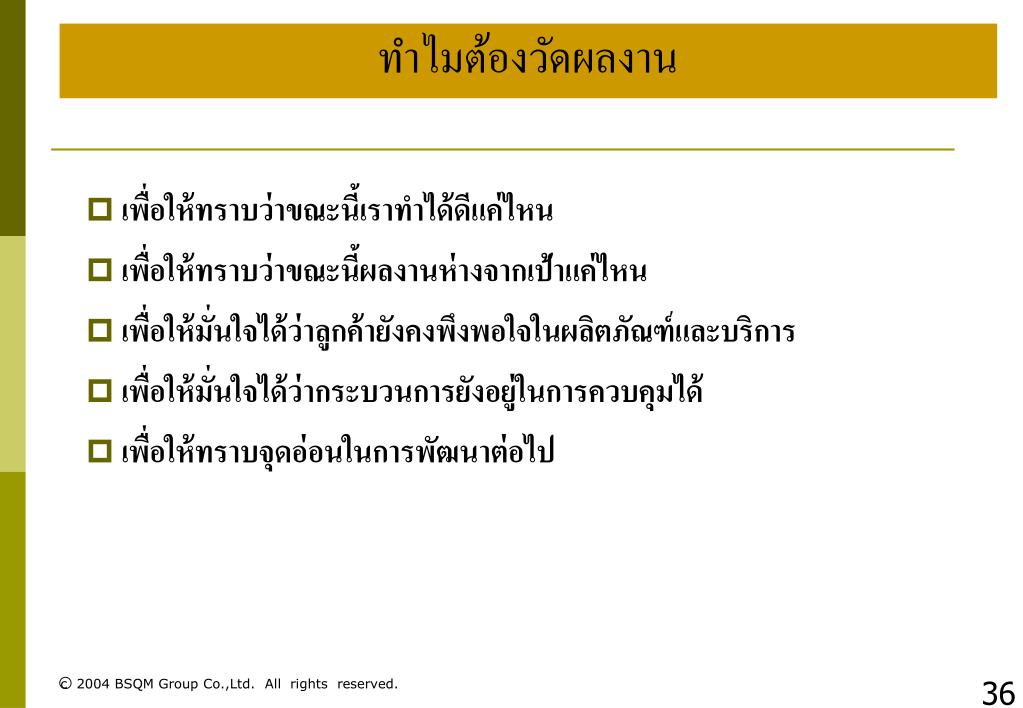 ทำไมต้องวัดผลงาน

เพื่อให้ทราบว่าขณะนี้เราทำได้ดีแค่ไหน

เพื่อให้ทราบว่าขณะนี้ผลงานห่างจากเป้าแค่ไหน

เพื่อให้มั่นใจได้ว่าลูกค้ายังคงพึงพอใจในผลิตภัณฑ์และบริการ

เพื่อให้มั่นใจได้ว่ากระบวนการยังอยู่ในการควบคุมได้

เพื่อให้ทราบจุดอ่อนในการพัฒนาต่อไป

© 2004 BSQM Group Co.,Ltd. All rights reserved.

36